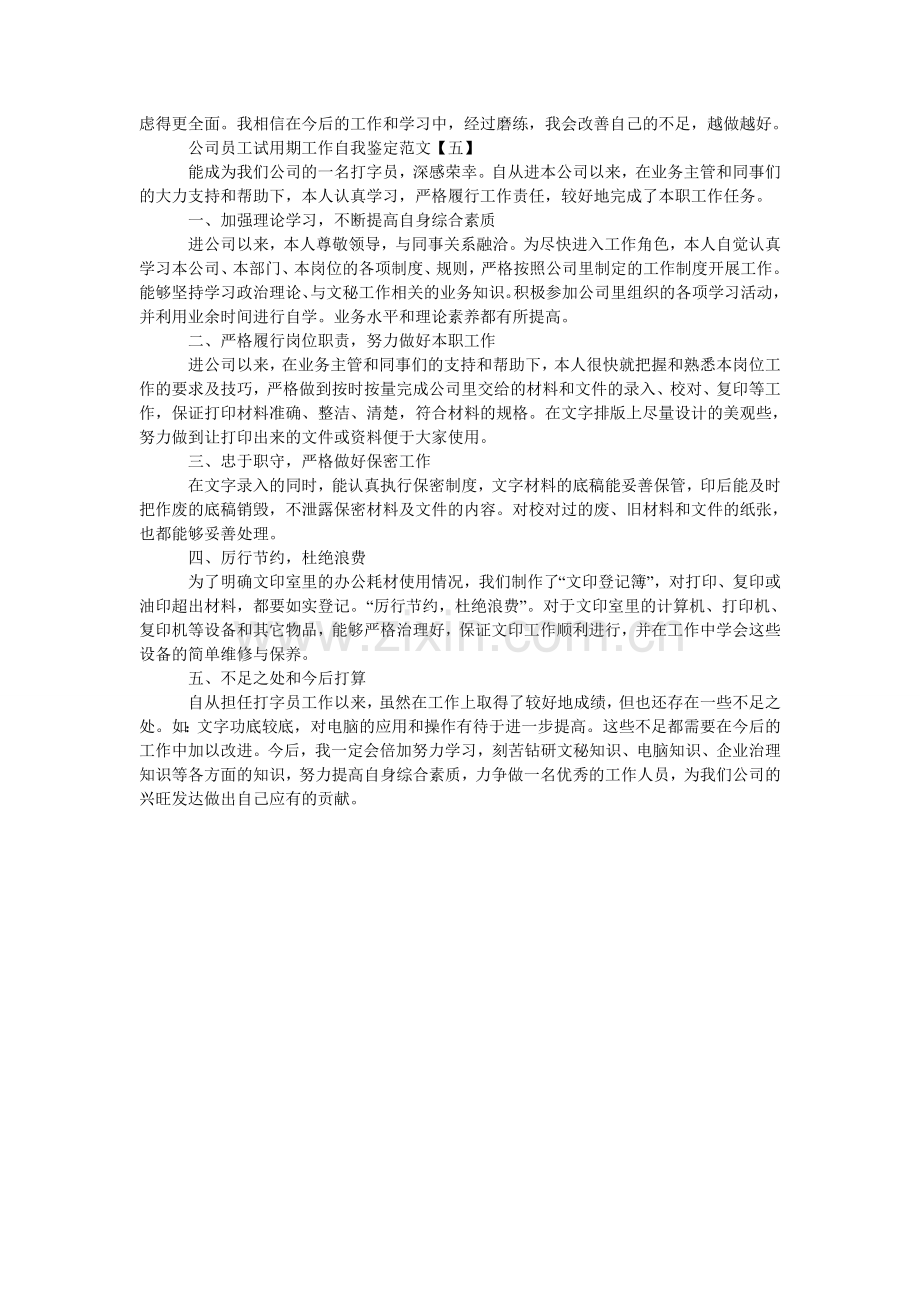 虑得更全面。我相信在今后的工作和学习中，经过磨练，我会改善自己的不足，越做越好。

公司员工试用期工作自我鉴定范文【五】

能成为我们公司的一名打字员，深感荣幸。自从进本公司以来，在业务主管和同事们的大力支持和帮助下，本人认真学习，严格履行工作责任，较好地完成了本职工作任务。

一、加强理论学习，不断提高自身综合素质

进公司以来，本人尊敬领导，与同事关系融洽。为尽快进入工作角色，本人自觉认真学习本公司、本部门、本岗位的各项制度、规则，严格按照公司里制定的工作制度开展工作。能够坚持学习政治理论、与文秘工作相关的业务知识。积极参加公司里组织的各项学习活动，并利用业余时间进行自学。业务水平和理论素养都有所提高。

二、严格履行岗位职责，努力做好本职工作

进公司以来，在业务主管和同事们的支持和帮助下，本人很快就把握和熟悉本岗位工作的要求及技巧，严格做到按时按量完成公司里交给的材料和文件的录入、校对、复印等工作，保证打印材料准确、整洁、清楚，符合材料的规格。在文字排版上尽量设计的美观些，努力做到让打印出来的文件或资料便于大家使用。

三、忠于职守，严格做好保密工作

在文字录入的同时，能认真执行保密制度，文字材料的底稿能妥善保管，印后能及时把作废的底稿销毁，不泄露保密材料及文件的内容。对校对过的废、旧材料和文件的纸张，也都能够妥善处理。

四、厉行节约，杜绝浪费

为了明确文印室里的办公耗材使用情况，我们制作了“文印登记簿”，对打印、复印或油印超出材料，都要如实登记。“厉行节约，杜绝浪费”。对于文印室里的计算机、打印机、复印机等设备和其它物品，能够严格治理好，保证文印工作顺利进行，并在工作中学会这些设备的简单维修与保养。

五、不足之处和今后打算

自从担任打字员工作以来，虽然在工作上取得了较好地成绩，但也还存在一些不足之处。如：文字功底较底，对电脑的应用和操作有待于进一步提高。这些不足都需要在今后的工作中加以改进。今后，我一定会倍加努力学习，刻苦钻研文秘知识、电脑知识、企业治理知识等各方面的知识，努力提高自身综合素质，力争做一名优秀的工作人员，为我们公司的兴旺发达做出自己应有的贡献。

www.zixin.com.cn